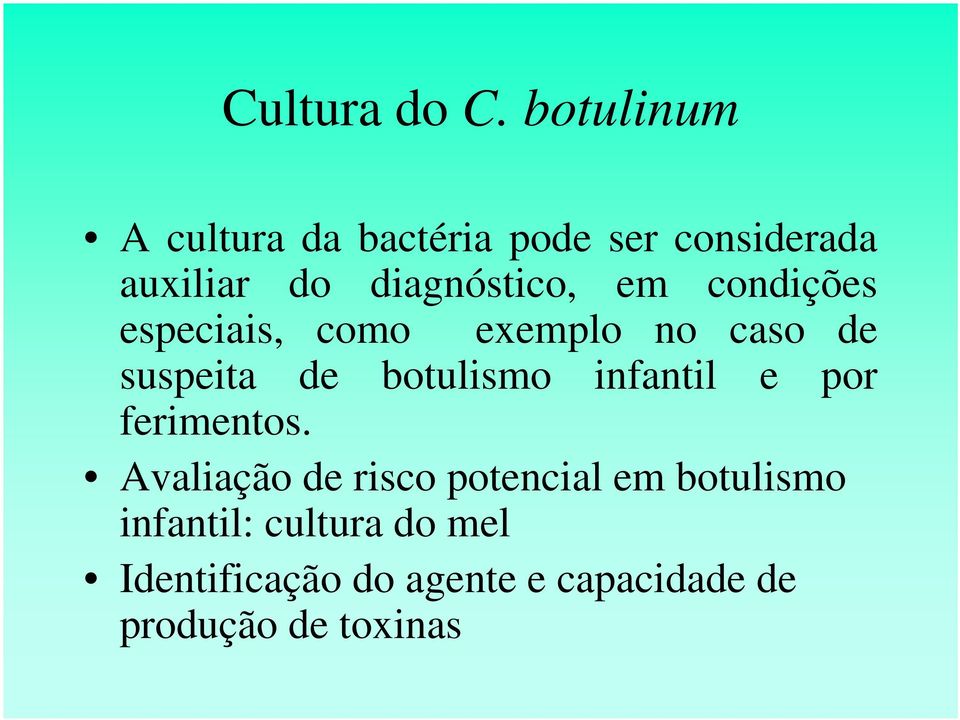 Cultura do C. botulinum

• A cultura da bactéria pode ser considerada auxiliar do diagnóstico, em condições especiais, como exemplo no caso de suspeita de botulismo infantil e por ferimentos.

• Avaliação de risco potencial em botulismo infantil: cultura do mel

• Identificação do agente e capacidade de produção de toxinas